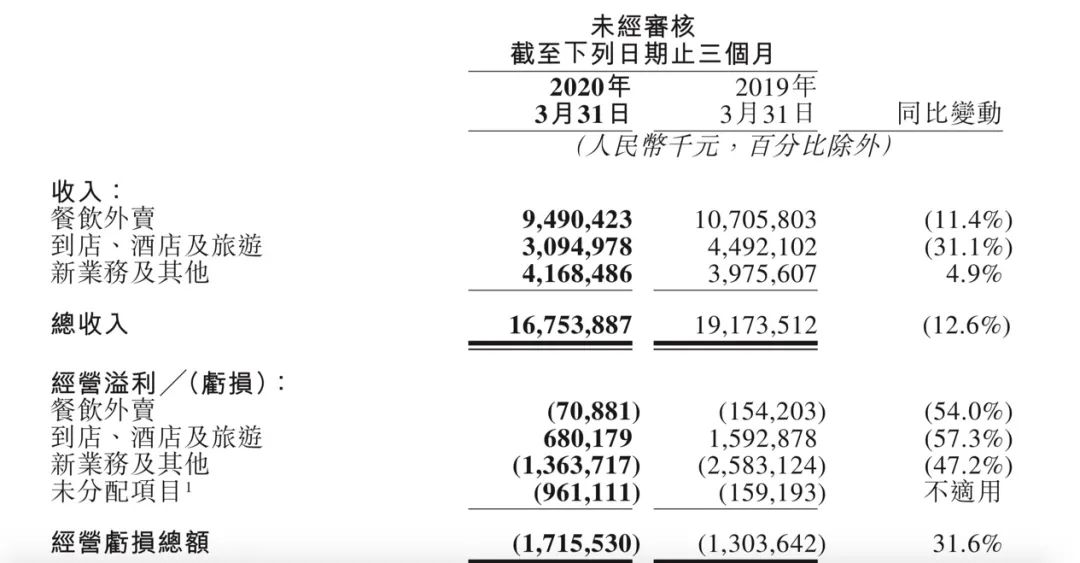 未經審核
截至下列日期止三個月

|  | 2020年 3月31日 | 2019年 3月31日 | 同比變動 |
|---|---|---|---|
|  | (人民幣千元，百分比除外) | | |
| 收入： | | | |
| 餐飲外賣 | 9,490,423 | 10,705,803 | (11.4%) |
| 到店、酒店及旅遊 | 3,094,978 | 4,492,102 | (31.1%) |
| 新業務及其他 | 4,168,486 | 3,975,607 | 4.9% |
| 總收入 | 16,753,887 | 19,173,512 | (12.6%) |
| 經營溢利／(虧損)： | | | |
| 餐飲外賣 | (70,881) | (154,203) | (54.0%) |
| 到店、酒店及旅遊 | 680,179 | 1,592,878 | (57.3%) |
| 新業務及其他 | (1,363,717) | (2,583,124) | (47.2%) |
| 未分配項目$^1$ | (961,111) | (159,193) | 不適用 |
| 經營虧損總額 | (1,715,530) | (1,303,642) | 31.6% |